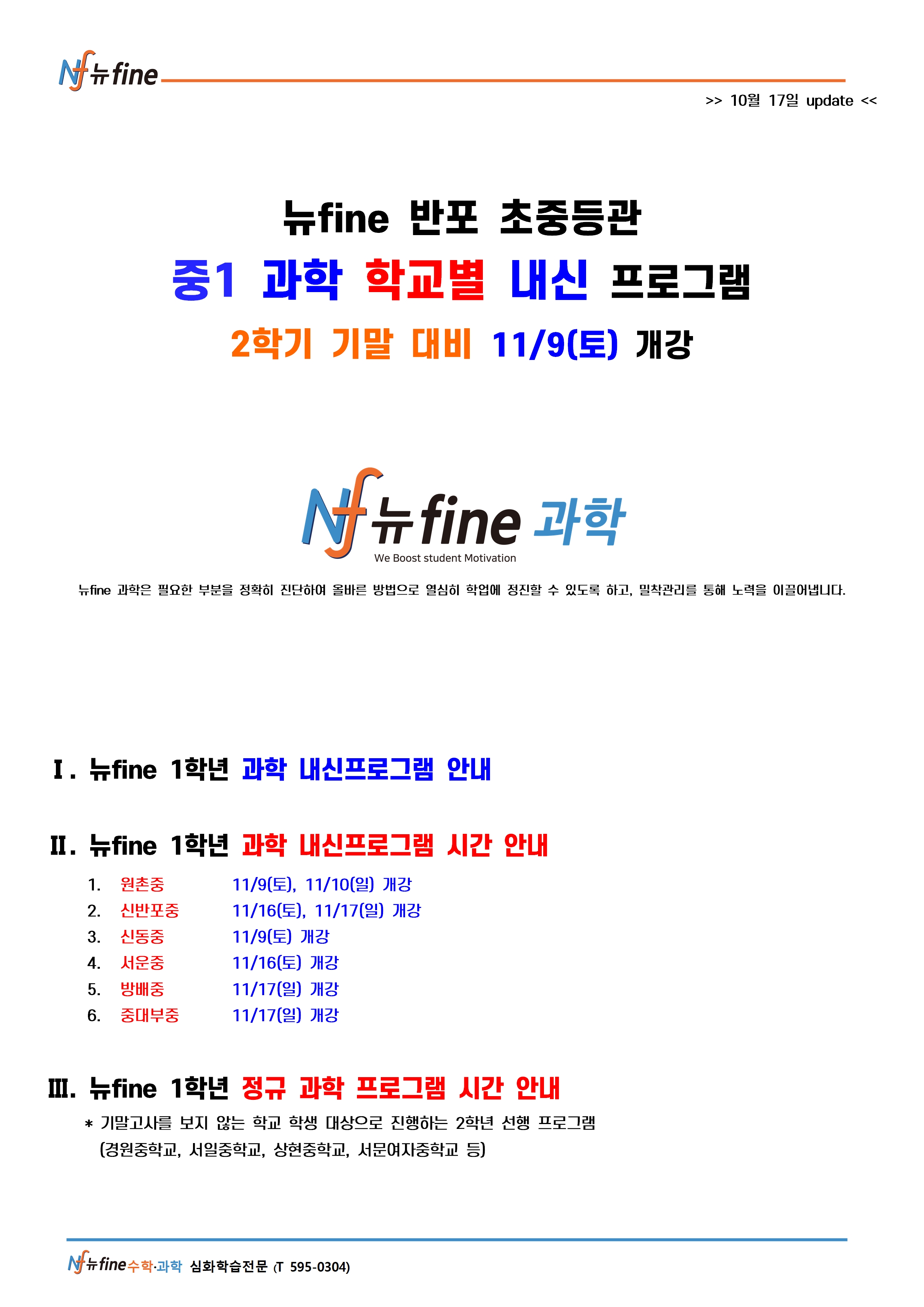 Nf 뉴fine

>> 10월 17일 update <<

뉴fine 반포 초중등관

중1 과학 학교별 내신 프로그램

2학기 기말 대비 11/9(토) 개강

Nf 뉴fine 과학

We Boost student Motivation

뉴fine 과학은 필요한 부분을 정확히 진단하여 올바른 방법으로 열심히 학업에 정진할 수 있도록 하고, 밀착관리를 통해 노력을 이끌어냅니다.

Ⅰ. 뉴fine 1학년 과학 내신프로그램 안내

Ⅱ. 뉴fine 1학년 과학 내신프로그램 시간 안내

1. 원촌중 11/9(토), 11/10(일) 개강
2. 신반포중 11/16(토), 11/17(일) 개강
3. 신동중 11/9(토) 개강
4. 서운중 11/16(토) 개강
5. 방배중 11/17(일) 개강
6. 중대부중 11/17(일) 개강

Ⅲ. 뉴fine 1학년 정규 과학 프로그램 시간 안내

* 기말고사를 보지 않는 학교 학생 대상으로 진행하는 2학년 선행 프로그램
(경원중학교, 서일중학교, 상현중학교, 서문여자중학교 등)

Nf 뉴fine 수학·과학 심화학습전문 (T 595-0304)